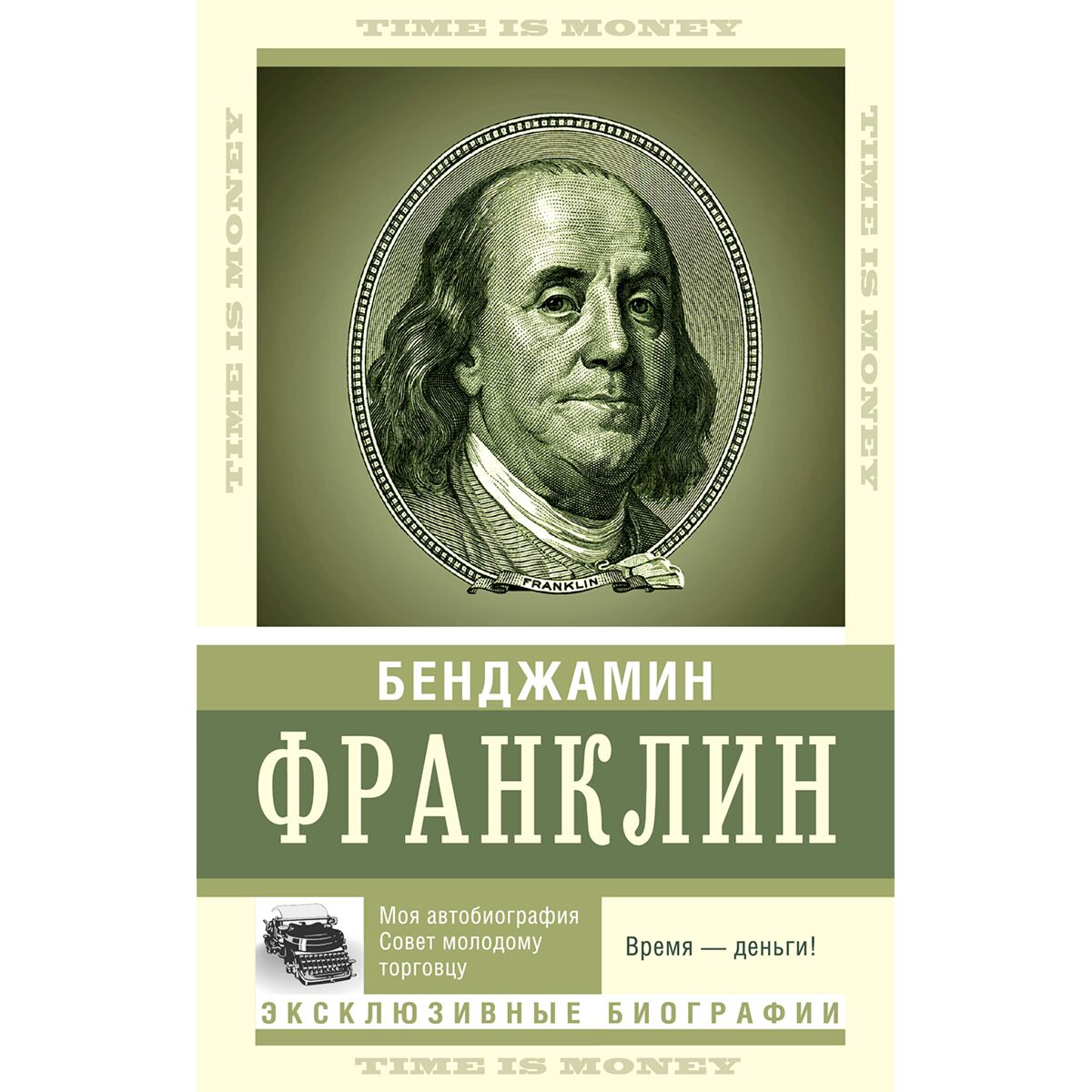 TIME IS MONEY

TIME IS MONEY

TIME IS MONEY

FRANKLIN

БЕНДЖАМИН

ФРАНКЛИН

Моя автобиография
Совет молодому торговцу

Время — деньги!

ЭКСКЛЮЗИВНЫЕ БИОГРАФИИ

TIME IS MONEY